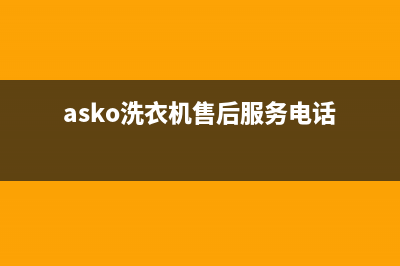 asko洗衣机售后服务电话